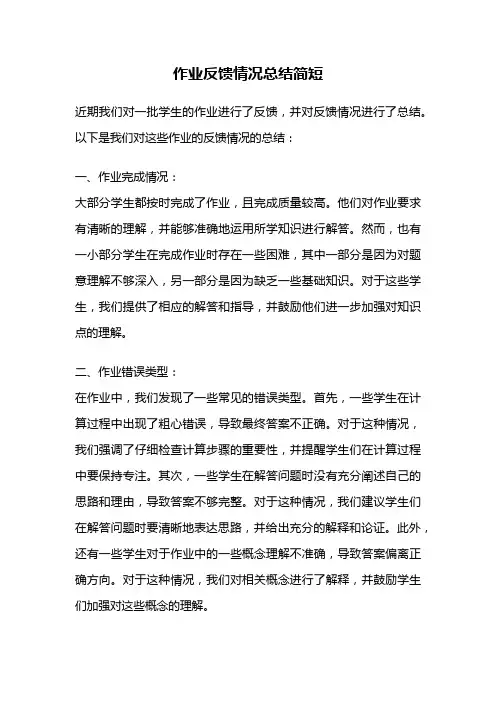 作业反馈情况总结简短

近期我们对一批学生的作业进行了反馈，并对反馈情况进行了总结。以下是我们对这些作业的反馈情况的总结：

一、作业完成情况：
大部分学生都按时完成了作业，且完成质量较高。他们对作业要求有清晰的理解，并能够准确地运用所学知识进行解答。然而，也有一小部分学生在完成作业时存在一些困难，其中一部分是因为对题意理解不够深入，另一部分是因为缺乏一些基础知识。对于这些学生，我们提供了相应的解答和指导，并鼓励他们进一步加强对知识点的理解。

二、作业错误类型：
在作业中，我们发现了一些常见的错误类型。首先，一些学生在计算过程中出现了粗心错误，导致最终答案不正确。对于这种情况，我们强调了仔细检查计算步骤的重要性，并提醒学生们在计算过程中要保持专注。其次，一些学生在解答问题时没有充分阐述自己的思路和理由，导致答案不够完整。对于这种情况，我们建议学生们在解答问题时要清晰地表达思路，并给出充分的解释和论证。此外，还有一些学生对于作业中的一些概念理解不准确，导致答案偏离正确方向。对于这种情况，我们对相关概念进行了解释，并鼓励学生们加强对这些概念的理解。